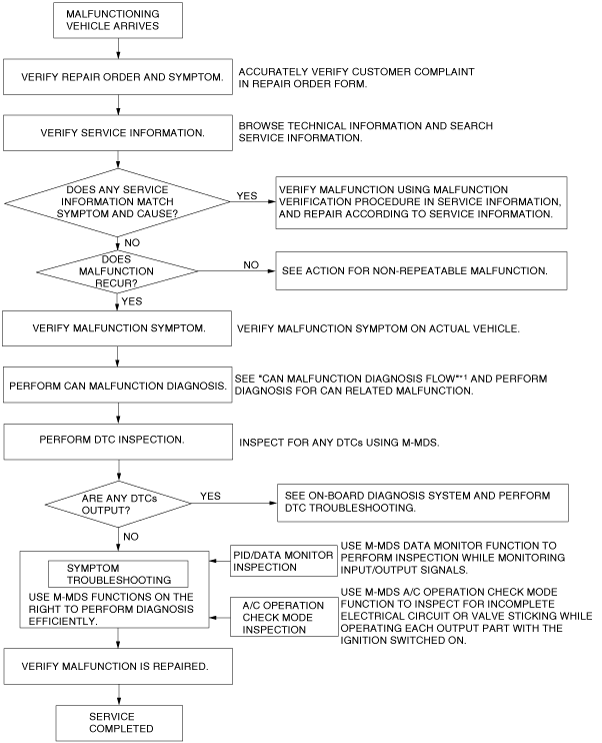 MALFUNCTIONING VEHICLE ARRIVES

VERIFY REPAIR ORDER AND SYMPTOM.

ACCURATELY VERIFY CUSTOMER COMPLAINT IN REPAIR ORDER FORM.

VERIFY SERVICE INFORMATION.

BROWSE TECHNICAL INFORMATION AND SEARCH SERVICE INFORMATION.

DOES ANY SERVICE INFORMATION MATCH SYMPTOM AND CAUSE?

YES

VERIFY MALFUNCTION USING MALFUNCTION VERIFICATION PROCEDURE IN SERVICE INFORMATION, AND REPAIR ACCORDING TO SERVICE INFORMATION.

NO

DOES MALFUNCTION RECUR?

NO

SEE ACTION FOR NON-REPEATABLE MALFUNCTION.

YES

VERIFY MALFUNCTION SYMPTOM.

VERIFY MALFUNCTION SYMPTOM ON ACTUAL VEHICLE.

PERFORM CAN MALFUNCTION DIAGNOSIS.

SEE "CAN MALFUNCTION DIAGNOSIS FLOW"*1 AND PERFORM DIAGNOSIS FOR CAN RELATED MALFUNCTION.

PERFORM DTC INSPECTION.

INSPECT FOR ANY DTCs USING M-MDS.

ARE ANY DTCs OUTPUT?

YES

SEE ON-BOARD DIAGNOSIS SYSTEM AND PERFORM DTC TROUBLESHOOTING.

NO

SYMPTOM TROUBLESHOOTING

USE M-MDS FUNCTIONS ON THE RIGHT TO PERFORM DIAGNOSIS EFFICIENTLY.

PID/DATA MONITOR INSPECTION

USE M-MDS DATA MONITOR FUNCTION TO PERFORM INSPECTION WHILE MONITORING INPUT/OUTPUT SIGNALS.

A/C OPERATION CHECK MODE INSPECTION

USE M-MDS A/C OPERATION CHECK MODE FUNCTION TO INSPECT FOR INCOMPLETE ELECTRICAL CIRCUIT OR VALVE STICKING WHILE OPERATING EACH OUTPUT PART WITH THE IGNITION SWITCHED ON.

VERIFY MALFUNCTION IS REPAIRED.

SERVICE COMPLETED